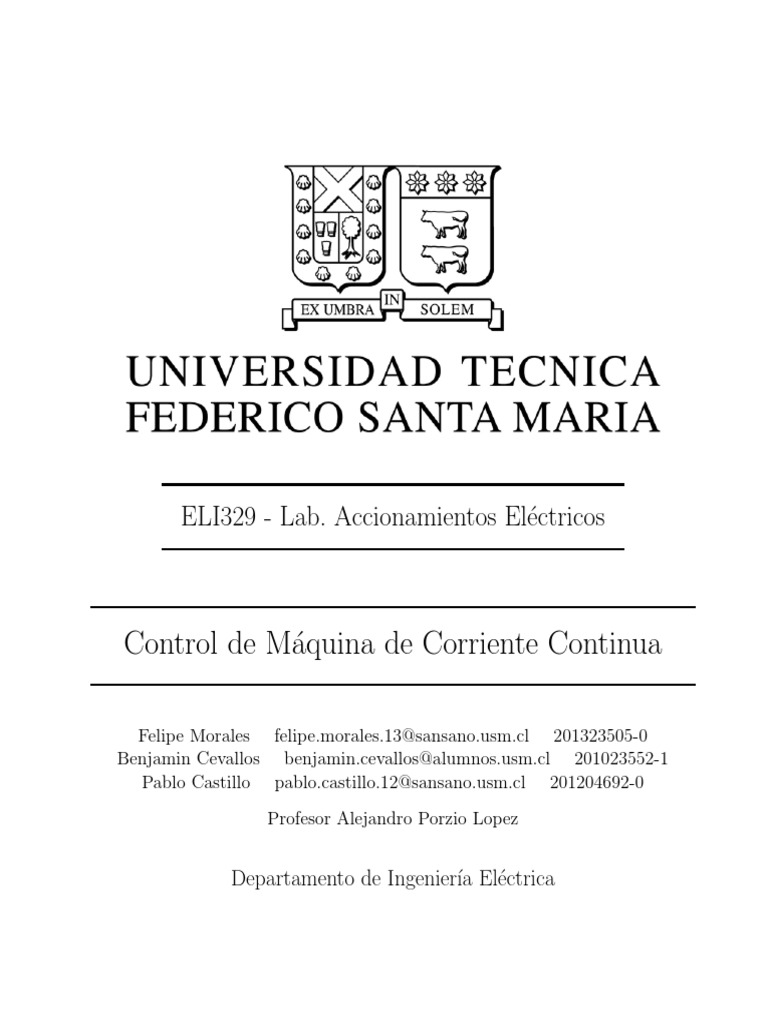 EX UMBRA IN SOLEM

UNIVERSIDAD TECNICA
FEDERICO SANTA MARIA

ELI329 - Lab. Accionamientos Eléctricos

Control de Máquina de Corriente Continua

Felipe Morales felipe.morales.13@sansano.usm.cl 201323505-0
Benjamin Cevallos benjamin.cevallos@alumnos.usm.cl 201023552-1
Pablo Castillo pablo.castillo.12@sansano.usm.cl 201204692-0

Profesor Alejandro Porzio Lopez

Departamento de Ingeniería Eléctrica